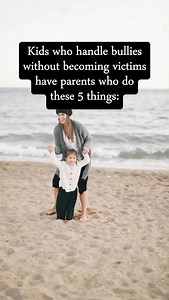 Kids who handle bullies without becoming victims have parents who do these 5 things: